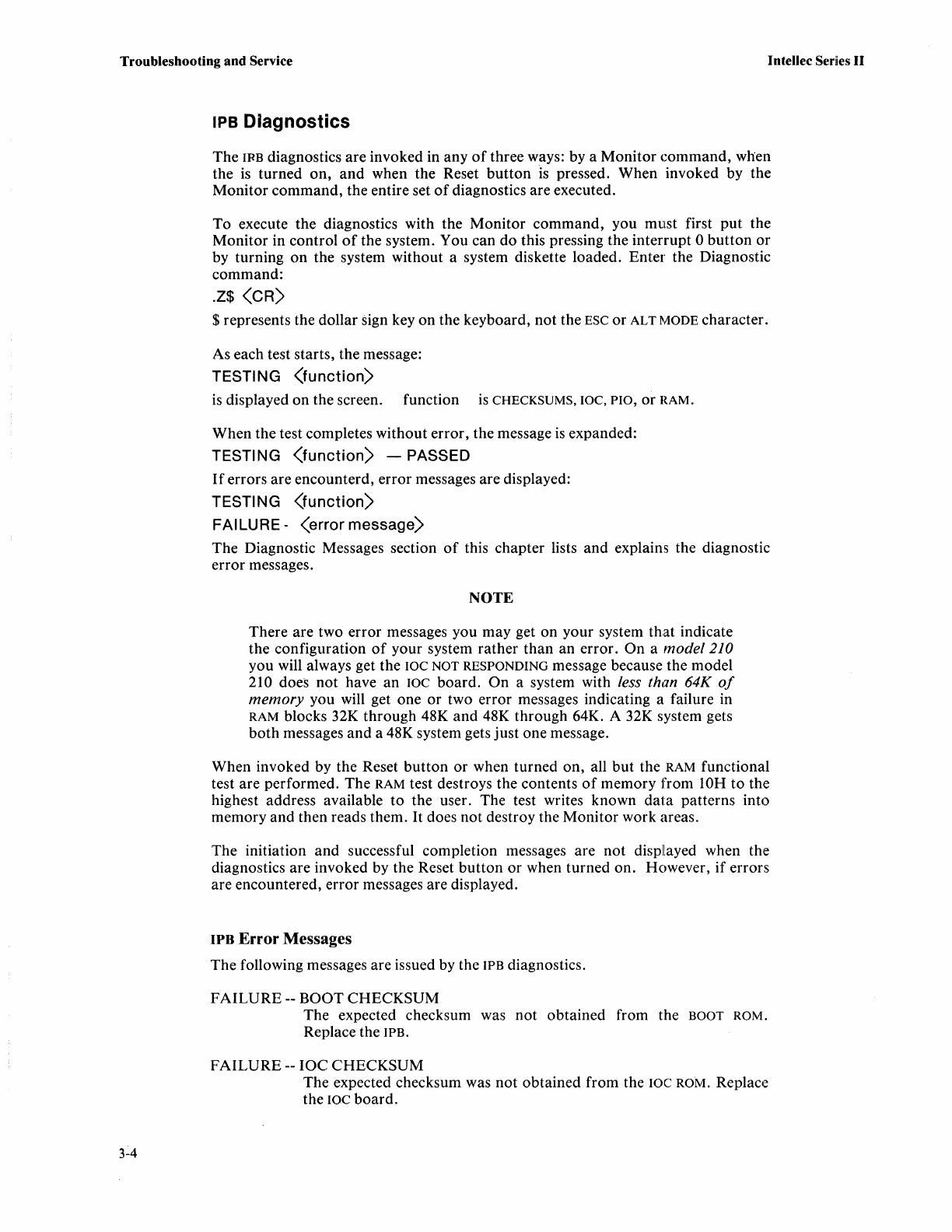 Troubleshooting and Service

Intellec Series II

IPB Diagnostics

The IPB diagnostics are invoked in any of three ways: by a Monitor command, when the is turned on, and when the Reset button is pressed. When invoked by the Monitor command, the entire set of diagnostics are executed.

To execute the diagnostics with the Monitor command, you must first put the Monitor in control of the system. You can do this pressing the interrupt 0 button or by turning on the system without a system diskette loaded. Enter the Diagnostic command:

.Z$ <CR>

$ represents the dollar sign key on the keyboard, not the ESC or ALT MODE character.

As each test starts, the message:

TESTING <function>

is displayed on the screen. function is CHECKSUMS, IOC, PIO, or RAM.

When the test completes without error, the message is expanded:

TESTING <function> — PASSED

If errors are encounterd, error messages are displayed:

TESTING <function>

FAILURE - <error message>

The Diagnostic Messages section of this chapter lists and explains the diagnostic error messages.

NOTE

There are two error messages you may get on your system that indicate the configuration of your system rather than an error. On a model 210 you will always get the IOC NOT RESPONDING message because the model 210 does not have an IOC board. On a system with less than 64K of memory you will get one or two error messages indicating a failure in RAM blocks 32K through 48K and 48K through 64K. A 32K system gets both messages and a 48K system gets just one message.

When invoked by the Reset button or when turned on, all but the RAM functional test are performed. The RAM test destroys the contents of memory from 10H to the highest address available to the user. The test writes known data patterns into memory and then reads them. It does not destroy the Monitor work areas.

The initiation and successful completion messages are not displayed when the diagnostics are invoked by the Reset button or when turned on. However, if errors are encountered, error messages are displayed.

IPB Error Messages

The following messages are issued by the IPB diagnostics.

FAILURE -- BOOT CHECKSUM
The expected checksum was not obtained from the BOOT ROM. Replace the IPB.

FAILURE -- IOC CHECKSUM
The expected checksum was not obtained from the IOC ROM. Replace the IOC board.

3-4